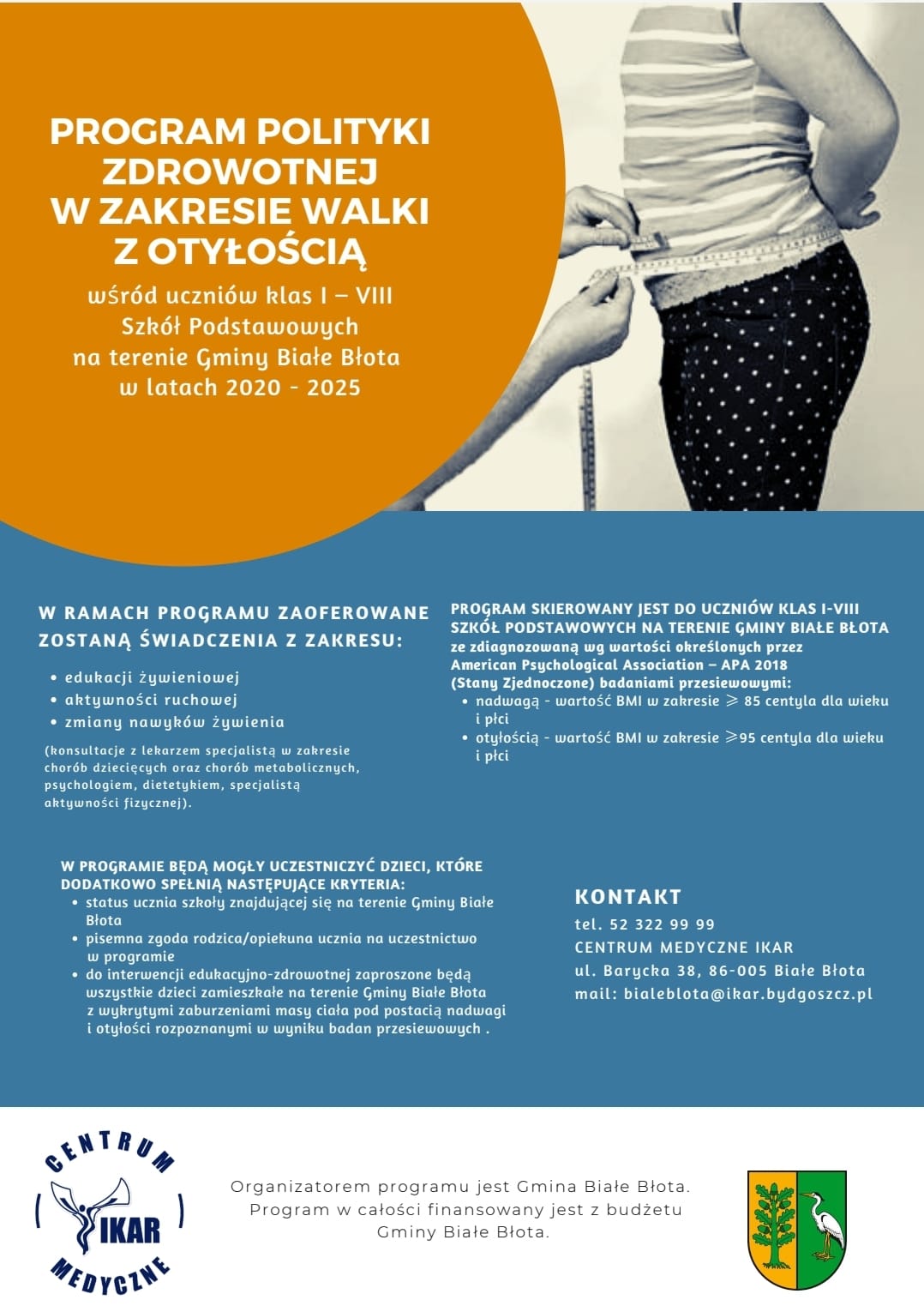 PROGRAM POLITYKI ZDROWOTNEJ W ZAKRESIE WALKI Z OTYŁOŚCIĄ

wśród uczniów klas I – VIII Szkół Podstawowych na terenie Gminy Białe Błota w latach 2020 - 2025

W RAMACH PROGRAMU ZAOFEROWANE ZOSTANĄ ŚWIADCZENIA Z ZAKRESU:

• edukacji żywieniowej
• aktywności ruchowej
• zmiany nawyków żywienia

(konsultacje z lekarzem specjalistą w zakresie chorób dziecięcych oraz chorób metabolicznych, psychologiem, dietetykiem, specjalistą aktywności fizycznej).

PROGRAM SKIEROWANY JEST DO UCZNIÓW KLAS I-VIII SZKÓŁ PODSTAWOWYCH NA TERENIE GMINY BIAŁE BŁOTA ze zdiagnozowaną wg wartości określonych przez American Psychological Association – APA 2018 (Stany Zjednoczone) badaniami przesiewowymi:

• nadwagą - wartość BMI w zakresie ⩾ 85 centyla dla wieku i płci
• otyłością - wartość BMI w zakresie ⩾95 centyla dla wieku i płci

W PROGRAMIE BĘDĄ MOGŁY UCZESTNICZYĆ DZIECI, KTÓRE DODATKOWO SPEŁNIĄ NASTĘPUJĄCE KRYTERIA:

• status ucznia szkoły znajdującej się na terenie Gminy Białe Błota
• pisemna zgoda rodzica/opiekuna ucznia na uczestnictwo w programie
• do interwencji edukacyjno-zdrowotnej zaproszone będą wszystkie dzieci zamieszkałe na terenie Gminy Białe Błota z wykrytymi zaburzeniami masy ciała pod postacią nadwagi i otyłości rozpoznanymi w wyniku badan przesiewowych .

KONTAKT
tel. 52 322 99 99
CENTRUM MEDYCZNE IKAR
ul. Barycka 38, 86-005 Białe Błota
mail: bialeblota@ikar.bydgoszcz.pl

CENTRUM IKAR MEDYCZNE

Organizatorem programu jest Gmina Białe Błota. Program w całości finansowany jest z budżetu Gminy Białe Błota.